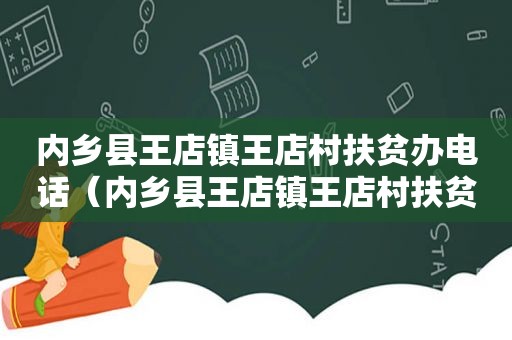 内乡县王店镇王店村扶贫办电话（内乡县王店镇王店村扶贫

STAT